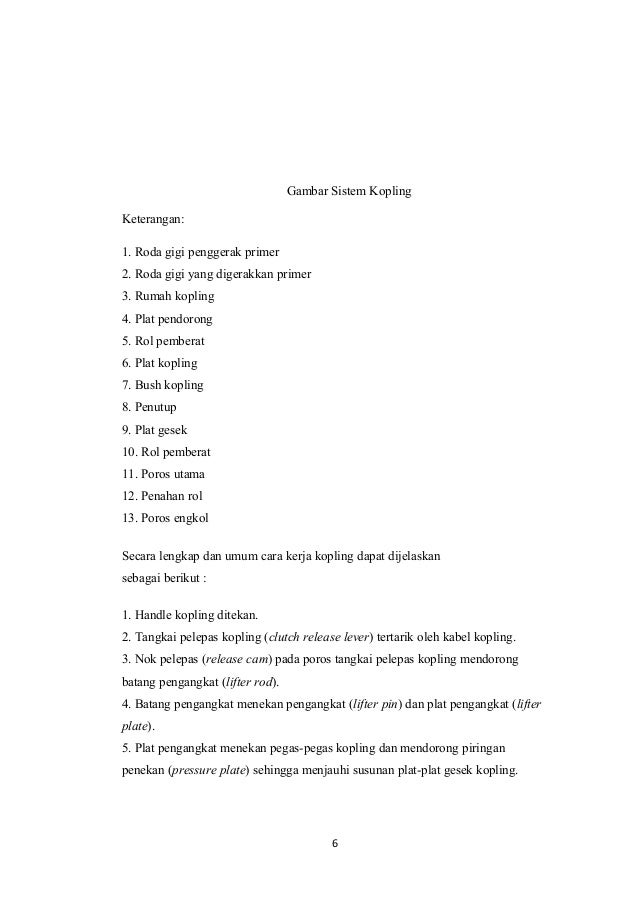 Gambar Sistem Kopling

Keterangan:

1. Roda gigi penggerak primer
2. Roda gigi yang digerakkan primer
3. Rumah kopling
4. Plat pendorong
5. Rol pemberat
6. Plat kopling
7. Bush kopling
8. Penutup
9. Plat gesek
10. Rol pemberat
11. Poros utama
12. Penahan rol
13. Poros engkol

Secara lengkap dan umum cara kerja kopling dapat dijelaskan sebagai berikut :

1. Handle kopling ditekan.
2. Tangkai pelepas kopling (clutch release lever) tertarik oleh kabel kopling.
3. Nok pelepas (release cam) pada poros tangkai pelepas kopling mendorong batang pengangkat (lifter rod).
4. Batang pengangkat menekan pengangkat (lifter pin) dan plat pengangkat (lifter plate).
5. Plat pengangkat menekan pegas-pegas kopling dan mendorong piringan penekan (pressure plate) sehingga menjauhi susunan plat-plat gesek kopling.

6